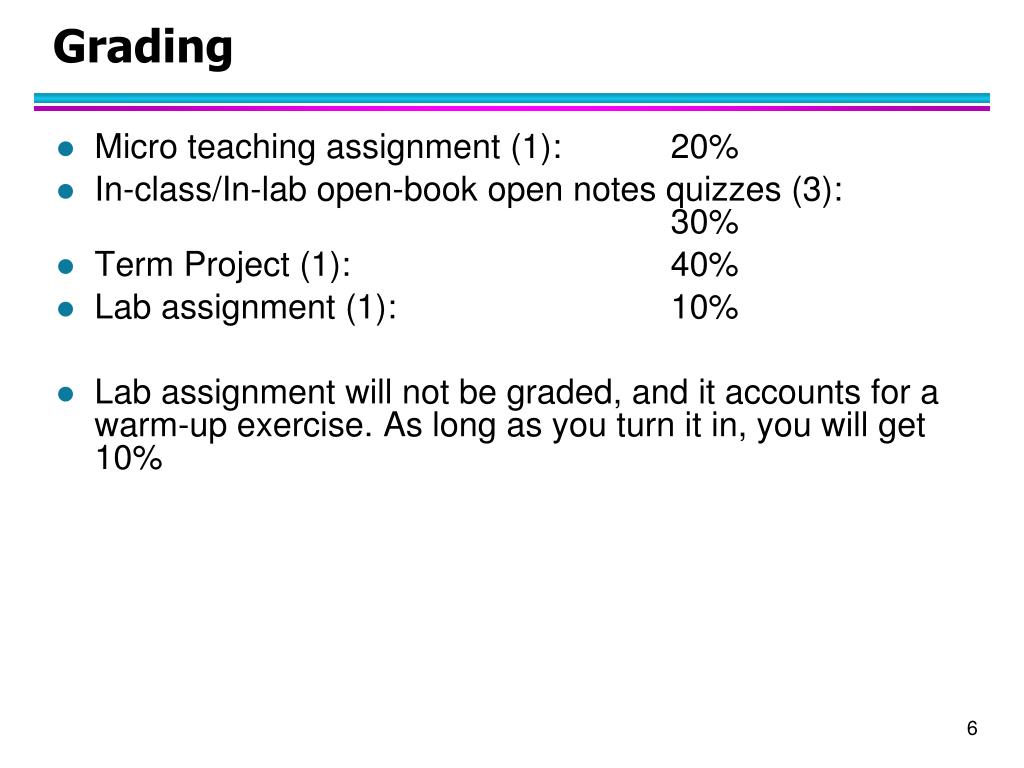 Grading

- Micro teaching assignment (1): 20%
- In-class/In-lab open-book open notes quizzes (3): 30%
- Term Project (1): 40%
- Lab assignment (1): 10%

- Lab assignment will not be graded, and it accounts for a warm-up exercise. As long as you turn it in, you will get 10%

6